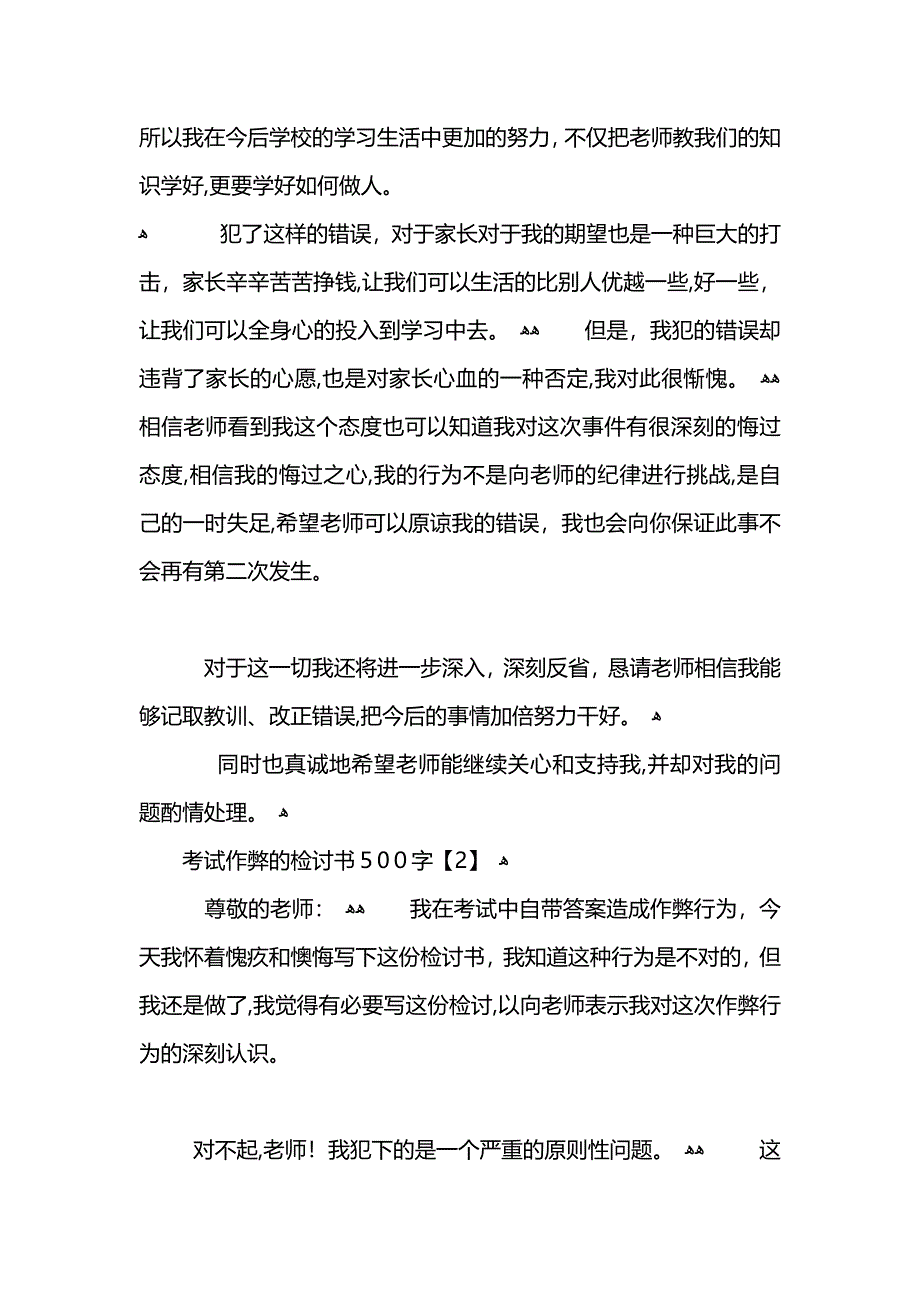 所以我在今后学校的学习生活中更加的努力，不仅把老师教我们的知识学好,更要学好如何做人。

犯了这样的错误，对于家长对于我的期望也是一种巨大的打击，家长辛辛苦苦挣钱,让我们可以生活的比别人优越一些,好一些，让我们可以全身心的投入到学习中去。 但是，我犯的错误却违背了家长的心愿,也是对家长心血的一种否定,我对此很惭愧。 相信老师看到我这个态度也可以知道我对这次事件有很深刻的悔过态度,相信我的悔过之心,我的行为不是向老师的纪律进行挑战,是自己的一时失足,希望老师可以原谅我的错误，我也会向你保证此事不会再有第二次发生。

对于这一切我还将进一步深入，深刻反省，恳请老师相信我能够记取教训、改正错误,把今后的事情加倍努力干好。

同时也真诚地希望老师能继续关心和支持我,并却对我的问题酌情处理。

考试作弊的检讨书５００字【2】

尊敬的老师： 我在考试中自带答案造成作弊行为，今天我怀着愧疚和懊悔写下这份检讨书，我知道这种行为是不对的，但我还是做了,我觉得有必要写这份检讨,以向老师表示我对这次作弊行为的深刻认识。

对不起,老师！我犯下的是一个严重的原则性问题。 这